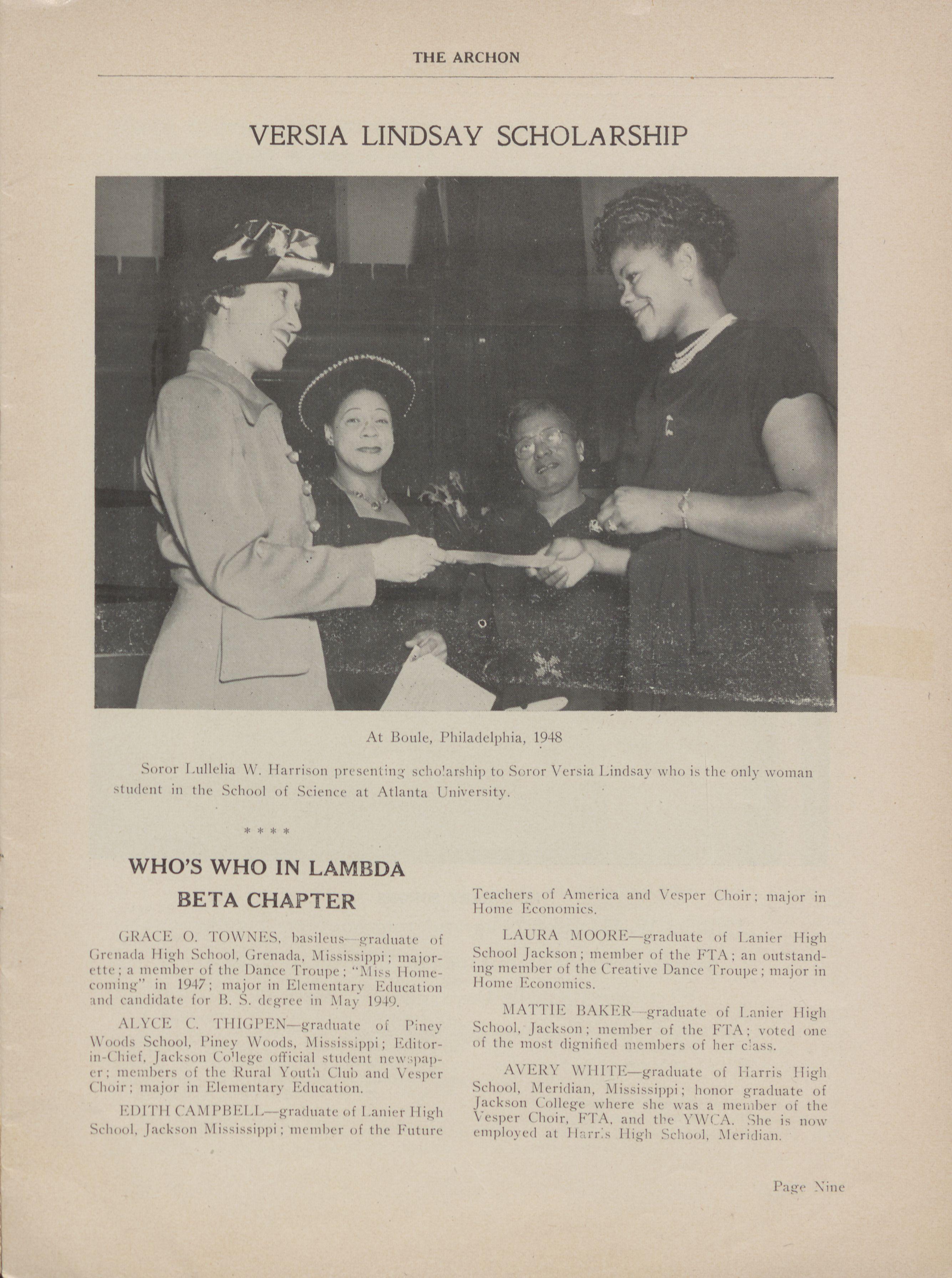 THE ARCHON

VERSIA LINDSAY SCHOLARSHIP

At Boule, Philadelphia, 1948

Soror Lullelia W. Harrison presenting scholarship to Soror Versia Lindsay who is the only woman student in the School of Science at Atlanta University.

* * * *

WHO'S WHO IN LAMBDA BETA CHAPTER

GRACE O. TOWNES, basileus—graduate of Grenada High School, Grenada, Mississippi; majorette; a member of the Dance Troupe; "Miss Homecoming" in 1947; major in Elementary Education and candidate for B. S. degree in May 1949.

ALYCE C. THIGPEN—graduate of Piney Woods School, Piney Woods, Mississippi; Editor-in-Chief, Jackson College official student newspaper; members of the Rural Youth Club and Vesper Choir; major in Elementary Education.

EDITH CAMPBELL—graduate of Lanier High School, Jackson Mississippi; member of the Future Teachers of America and Vesper Choir; major in Home Economics.

LAURA MOORE—graduate of Lanier High School Jackson; member of the FTA; an outstanding member of the Creative Dance Troupe; major in Home Economics.

MATTIE BAKER—graduate of Lanier High School, Jackson; member of the FTA; voted one of the most dignified members of her class.

AVERY WHITE—graduate of Harris High School, Meridian, Mississippi; honor graduate of Jackson College where she was a member of the Vesper Choir, FTA, and the YWCA. She is now employed at Harris High School, Meridian.

Page Nine